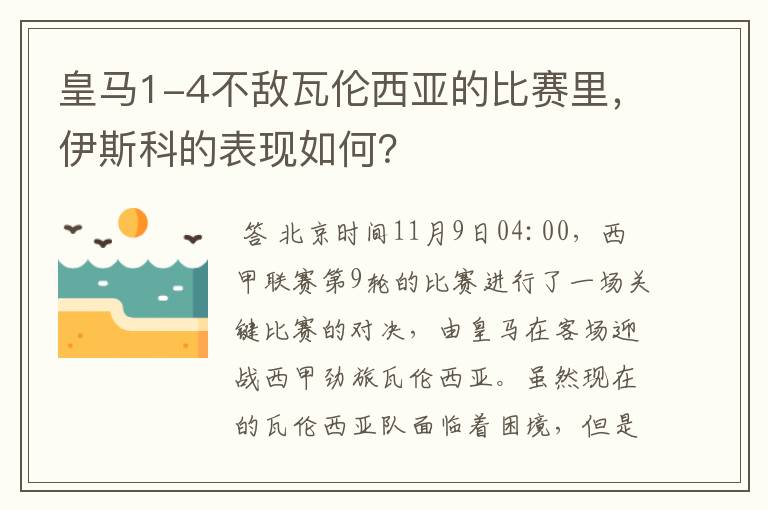 皇马1-4不敌瓦伦西亚的比赛里，伊斯科的表现如何?

答 北京时间11月9日04:00，西甲联赛第9轮的比赛进行了一场关键比赛的对决，由皇马在客场迎战西甲劲旅瓦伦西亚。虽然现在的瓦伦西亚队面临着困境，但是